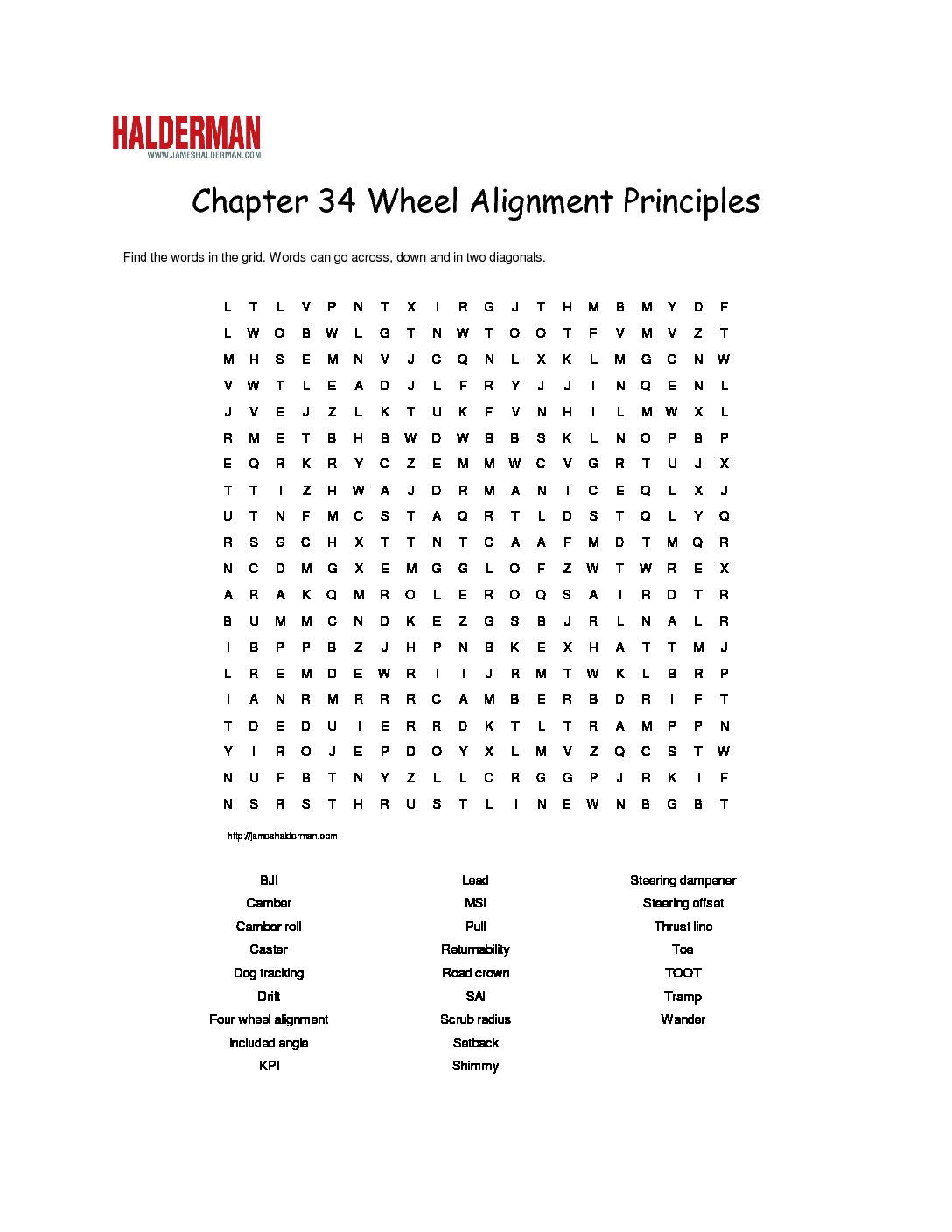 HALDERMAN
WWW.JAMESHALDERMAN.COM

Chapter 34 Wheel Alignment Principles

Find the words in the grid. Words can go across, down and in two diagonals.

L T L V P N T X I R G J T H M B M Y D F
L W O B W L G T N W T O O T F V M V Z T
M H S E M N V J C Q N L X K L M G C N W
V W T L E A D J L F R Y J J I N Q E N L
J V E J Z L K T U K F V N H I L M W X L
R M E T B H B W D W B B S K L N O P B P
E Q R K R Y C Z E M M W C V G R T U J X
T T I Z H W A J D R M A N I C E Q L X J
U T N F M C S T A Q R T L D S T Q L Y Q
R S G C H X T T N T C A A F M D T M Q R
N C D M G X E M G G L O F Z W T W R E X
A R A K Q M R O L E R O Q S A I R D T R
B U M M C N D K E Z G S B J R L N A L R
I B P P B Z J H P N B K E X H A T T M J
L R E M D E W R I I J R M T W K L B R P
I A N R M R R R C A M B E R B D R I F T
T D E D U I E R R D K T L T R A M P P N
Y I R O J E P D O Y X L M V Z Q C S T W
N U F B T N Y Z L L C R G G P J R K I F
N S R S T H R U S T L I N E W N B G B T

http://jameshalderman.com

BJI
Camber
Camber roll
Caster
Dog tracking
Drift
Four wheel alignment
Included angle
KPI

Lead
MSI
Pull
Returnability
Road crown
SAI
Scrub radius
Setback
Shimmy

Steering dampener
Steering offset
Thrust line
Toe
TOOT
Tramp
Wander